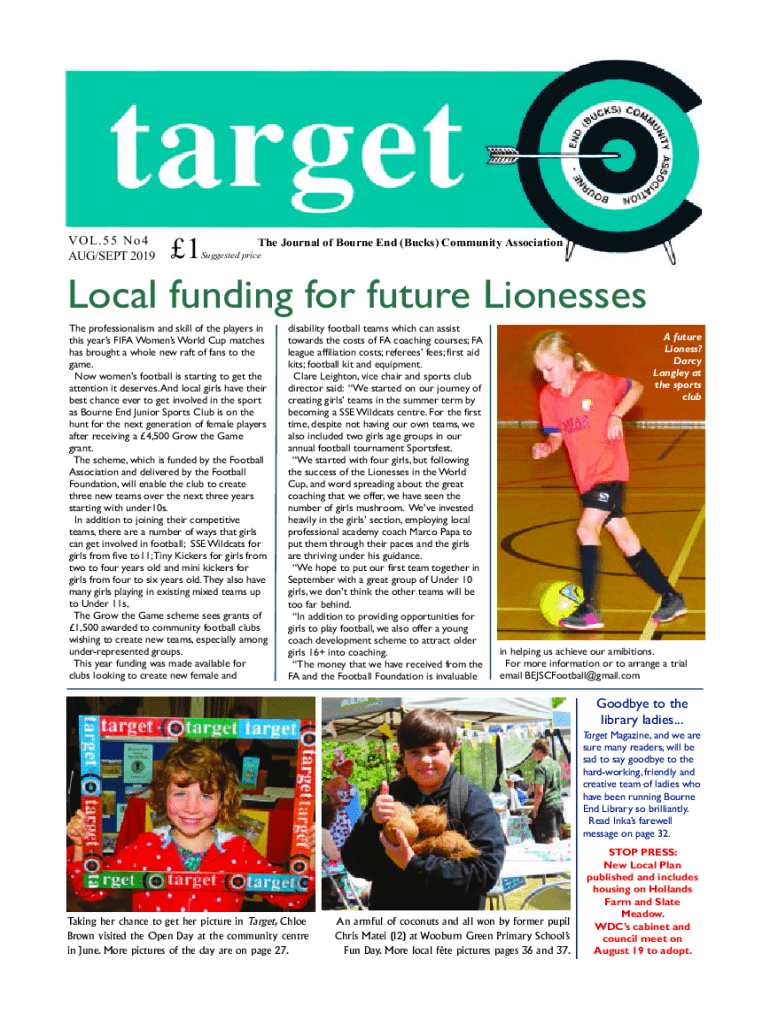 target

BOURNE END (BUCKS) COMMUNITY ASSOCIATION

VOL.55 No4
AUG/SEPT 2019

£1 Suggested price

The Journal of Bourne End (Bucks) Community Association

Local funding for future Lionesses

The professionalism and skill of the players in this year's FIFA Women's World Cup matches has brought a whole new raft of fans to the game.

Now women's football is starting to get the attention it deserves. And local girls have their best chance ever to get involved in the sport as Bourne End Junior Sports Club is on the hunt for the next generation of female players after receiving a £4,500 Grow the Game grant.

The scheme, which is funded by the Football Association and delivered by the Football Foundation, will enable the club to create three new teams over the next three years starting with under10s.

In addition to joining their competitive teams, there are a number of ways that girls can get involved in football; SSE Wildcats for girls from five to 11; Tiny Kickers for girls from two to four years old and mini kickers for girls from four to six years old. They also have many girls playing in existing mixed teams up to Under 11s.

The Grow the Game scheme sees grants of £1,500 awarded to community football clubs wishing to create new teams, especially among under-represented groups.

This year funding was made available for clubs looking to create new female and disability football teams which can assist towards the costs of FA coaching courses; FA league affiliation costs; referees' fees; first aid kits; football kit and equipment.

Clare Leighton, vice chair and sports club director said: "We started on our journey of creating girls' teams in the summer term by becoming a SSE Wildcats centre. For the first time, despite not having our own teams, we also included two girls age groups in our annual football tournament Sportsfest.

"We started with four girls, but following the success of the Lionesses in the World Cup, and word spreading about the great coaching that we offer, we have seen the number of girls mushroom. We've invested heavily in the girls' section, employing local professional academy coach Marco Papa to put them through their paces and the girls are thriving under his guidance.

"We hope to put our first team together in September with a great group of Under 10 girls, we don't think the other teams will be too far behind.

"In addition to providing opportunities for girls to play football, we also offer a young coach development scheme to attract older girls 16+ into coaching.

"The money that we have received from the FA and the Football Foundation is invaluable in helping us achieve our ambitions.

For more information or to arrange a trial email BEJSCFootball@gmail.com

A future Lioness? Darcy Langley at the sports club

target target target target target target target target target

Taking her chance to get her picture in Target, Chloe Brown visited the Open Day at the community centre in June. More pictures of the day are on page 27.

An armful of coconuts and all won by former pupil Chris Matei (12) at Wooburn Green Primary School's Fun Day. More local fête pictures pages 36 and 37.

Goodbye to the library ladies...

Target Magazine, and we are sure many readers, will be sad to say goodbye to the hard-working, friendly and creative team of ladies who have been running Bourne End Library so brilliantly.

Read Inka's farewell message on page 32.

STOP PRESS:
New Local Plan published and includes housing on Hollands Farm and Slate Meadow.
WDC's cabinet and council meet on August 19 to adopt.